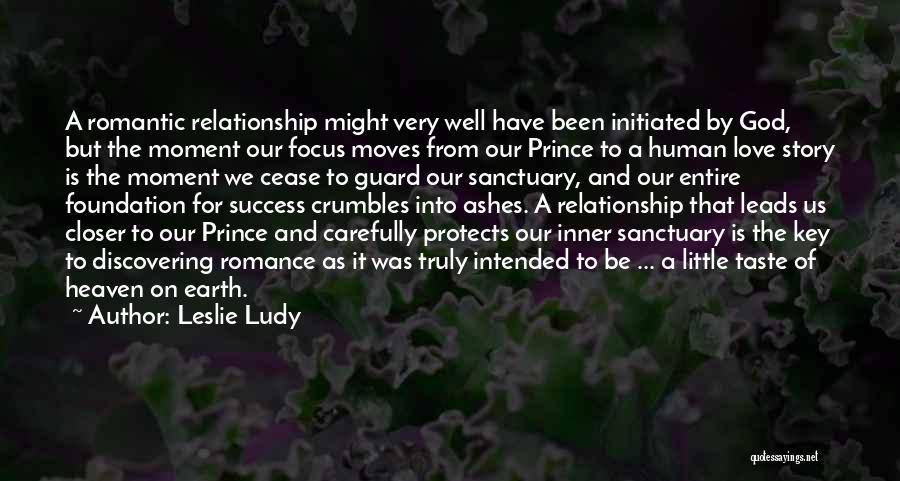 A romantic relationship might very well have been initiated by God, but the moment our focus moves from our Prince to a human love story is the moment we cease to guard our sanctuary, and our entire foundation for success crumbles into ashes. A relationship that leads us closer to our Prince and carefully protects our inner sanctuary is the key to discovering romance as it was truly intended to be ... a little taste of heaven on earth.

~ Author: Leslie Ludy

quotessayings.net